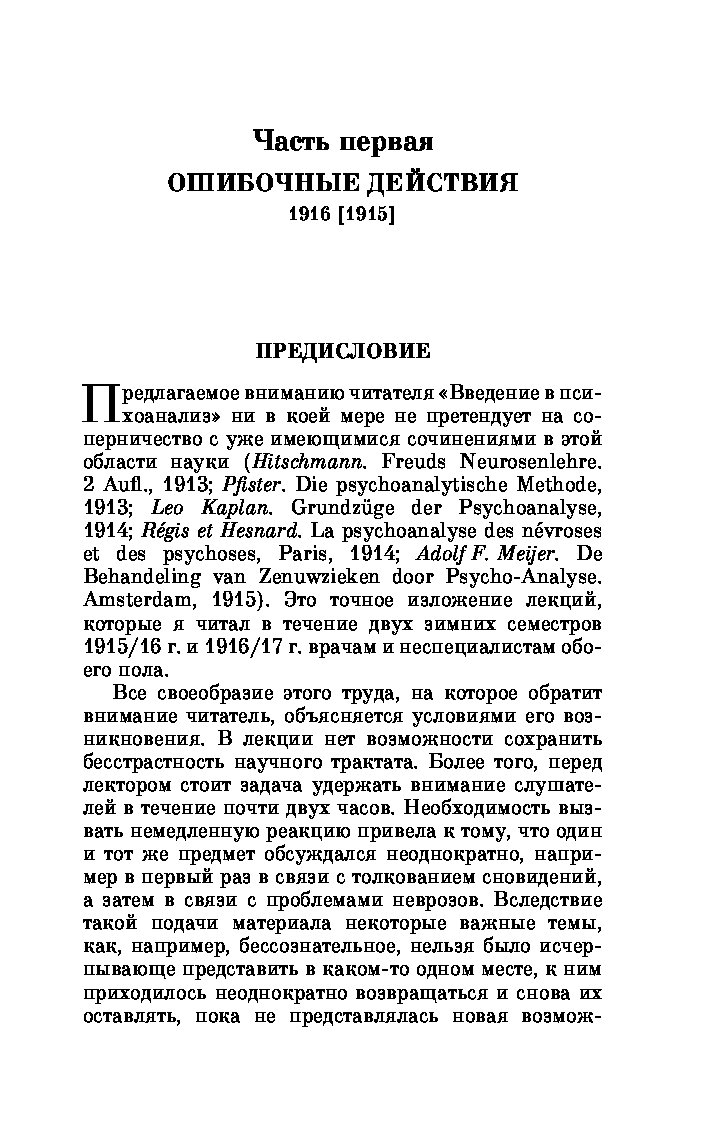 Часть первая
ОШИБОЧНЫЕ ДЕЙСТВИЯ
1916 [1915]

ПРЕДИСЛОВИЕ

Предлагаемое вниманию читателя «Введение в психоанализ» ни в коей мере не претендует на соперничество с уже имеющимися сочинениями в этой области науки (Hitschmann. Freuds Neurosenlehre. 2 Aufl., 1913; Pfister. Die psychoanalytische Methode, 1913; Leo Kaplan. Grundzüge der Psychoanalyse, 1914; Régis et Hesnard. La psychoanalyse des névroses et des psychoses, Paris, 1914; Adolf F. Meijer. De Behandeling van Zenuwzieken door Psycho-Analyse. Amsterdam, 1915). Это точное изложение лекций, которые я читал в течение двух зимних семестров 1915/16 г. и 1916/17 г. врачам и неспециалистам обоего пола.

Все своеобразие этого труда, на которое обратит внимание читатель, объясняется условиями его возникновения. В лекции нет возможности сохранить бесстрастность научного трактата. Более того, перед лектором стоит задача удержать внимание слушателей в течение почти двух часов. Необходимость вызвать немедленную реакцию привела к тому, что один и тот же предмет обсуждался неоднократно, например в первый раз в связи с толкованием сновидений, а затем в связи с проблемами неврозов. Вследствие такой подачи материала некоторые важные темы, как, например, бессознательное, нельзя было исчерпывающе представить в каком-то одном месте, к ним приходилось неоднократно возвращаться и снова их оставлять, пока не представлялась новая возмож-